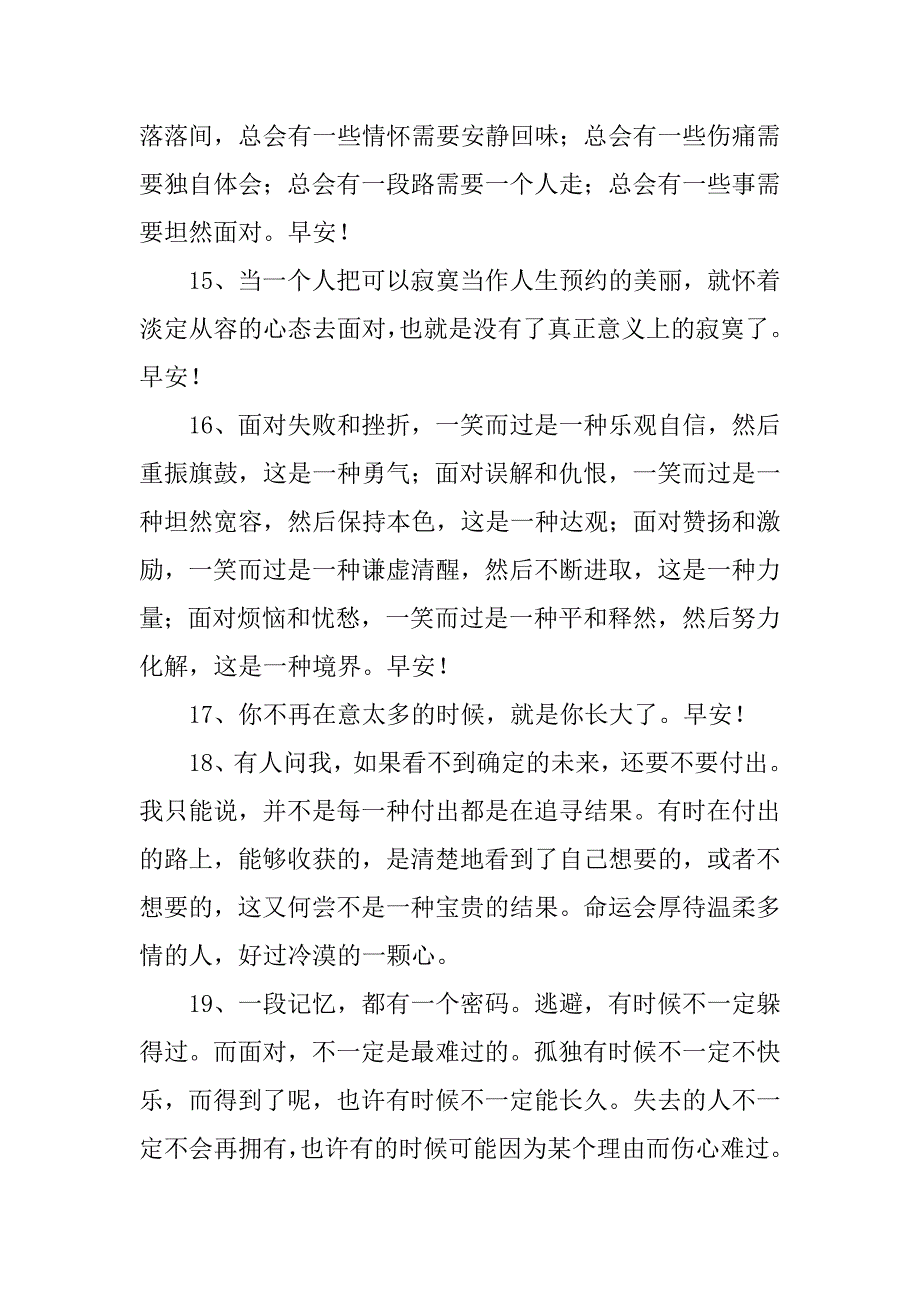 落落间，总会有一些情怀需要安静回味；总会有一些伤痛需要独自体会；总会有一段路需要一个人走；总会有一些事需要坦然面对。早安！

15、当一个人把可以寂寞当作人生预约的美丽，就怀着淡定从容的心态去面对，也就是没有了真正意义上的寂寞了。早安！

16、面对失败和挫折，一笑而过是一种乐观自信，然后重振旗鼓，这是一种勇气；面对误解和仇恨，一笑而过是一种坦然宽容，然后保持本色，这是一种达观；面对赞扬和激励，一笑而过是一种谦虚清醒，然后不断进取，这是一种力量；面对烦恼和忧愁，一笑而过是一种平和释然，然后努力化解，这是一种境界。早安！

17、你不再在意太多的时候，就是你长大了。早安！

18、有人问我，如果看不到确定的未来，还要不要付出。我只能说，并不是每一种付出都是在追寻结果。有时在付出的路上，能够收获的，是清楚地看到了自己想要的，或者不想要的，这又何尝不是一种宝贵的结果。命运会厚待温柔多情的人，好过冷漠的一颗心。

19、一段记忆，都有一个密码。逃避，有时候不一定躲得过。而面对，不一定是最难过的。孤独有时候不一定不快乐，而得到了呢，也许有时候不一定能长久。失去的人不一定不会再拥有，也许有的时候可能因为某个理由而伤心难过。